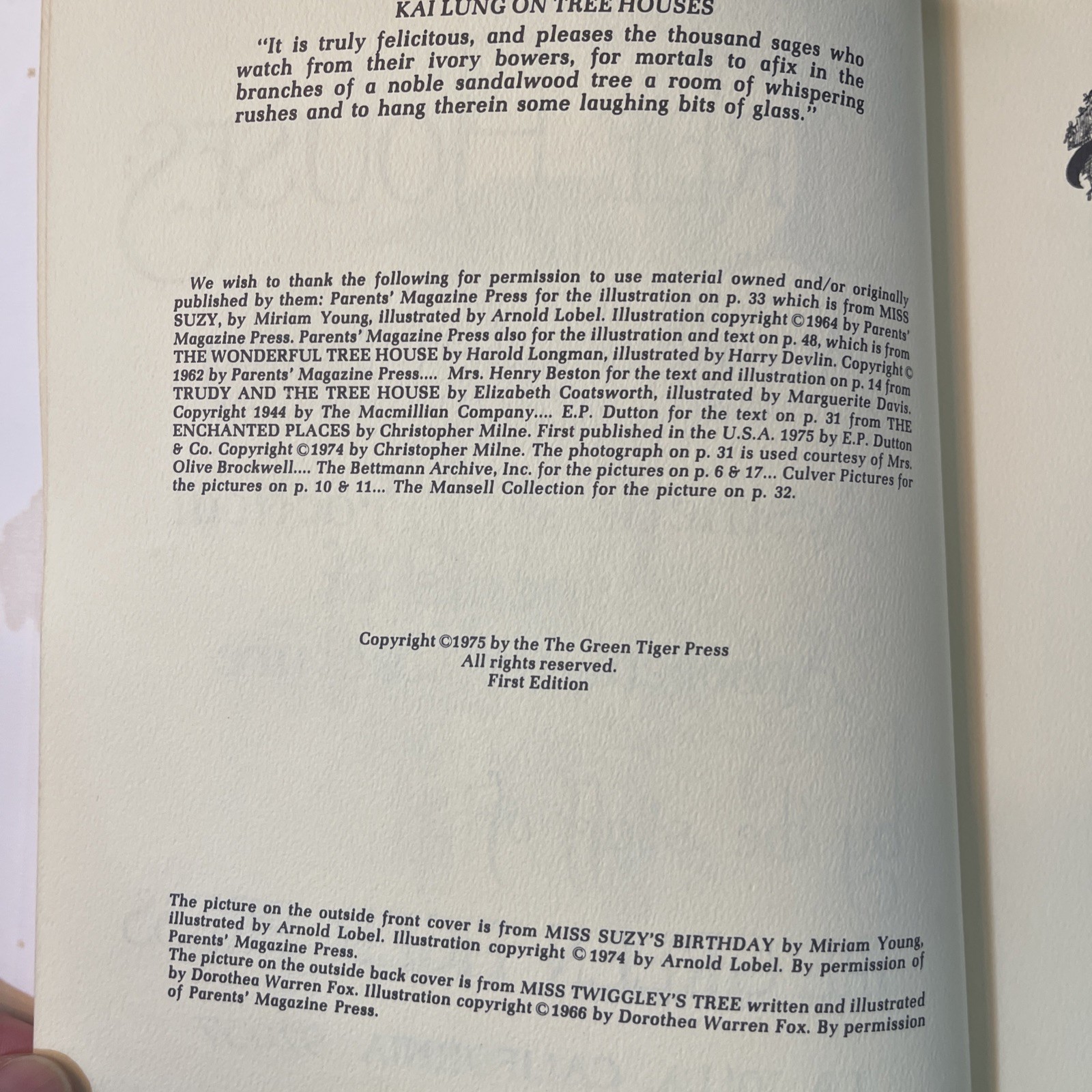 KAI LUNG ON TREE HOUSES

"It is truly felicitous, and pleases the thousand sages who watch from their ivory bowers, for mortals to afix in the branches of a noble sandalwood tree a room of whispering rushes and to hang therein some laughing bits of glass."

We wish to thank the following for permission to use material owned and/or originally published by them: Parents' Magazine Press for the illustration on p. 33 which is from MISS SUZY, by Miriam Young, illustrated by Arnold Lobel. Illustration copyright ©1964 by Parents' Magazine Press. Parents' Magazine Press also for the illustration and text on p. 48, which is from THE WONDERFUL TREE HOUSE by Harold Longman, illustrated by Harry Devlin. Copyright © 1962 by Parents' Magazine Press.... Mrs. Henry Beston for the text and illustration on p. 14 from TRUDY AND THE TREE HOUSE by Elizabeth Coatsworth, illustrated by Marguerite Davis. Copyright 1944 by The Macmillian Company.... E.P. Dutton for the text on p. 31 from THE ENCHANTED PLACES by Christopher Milne. First published in the U.S.A. 1975 by E.P. Dutton & Co. Copyright ©1974 by Christopher Milne. The photograph on p. 31 is used courtesy of Mrs. Olive Brockwell.... The Bettmann Archive, Inc. for the pictures on p. 6 & 17... Culver Pictures for the pictures on p. 10 & 11... The Mansell Collection for the picture on p. 32.

Copyright ©1975 by the The Green Tiger Press
All rights reserved.
First Edition

The picture on the outside front cover is from MISS SUZY'S BIRTHDAY by Miriam Young, illustrated by Arnold Lobel. Illustration copyright ©1974 by Arnold Lobel. By permission of Parents' Magazine Press.
The picture on the outside back cover is from MISS TWIGGLEY'S TREE written and illustrated by Dorothea Warren Fox. Illustration copyright ©1966 by Dorothea Warren Fox. By permission of Parents' Magazine Press.